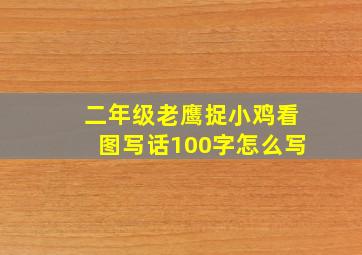 二年级老鹰捉小鸡看图写话100字怎么写